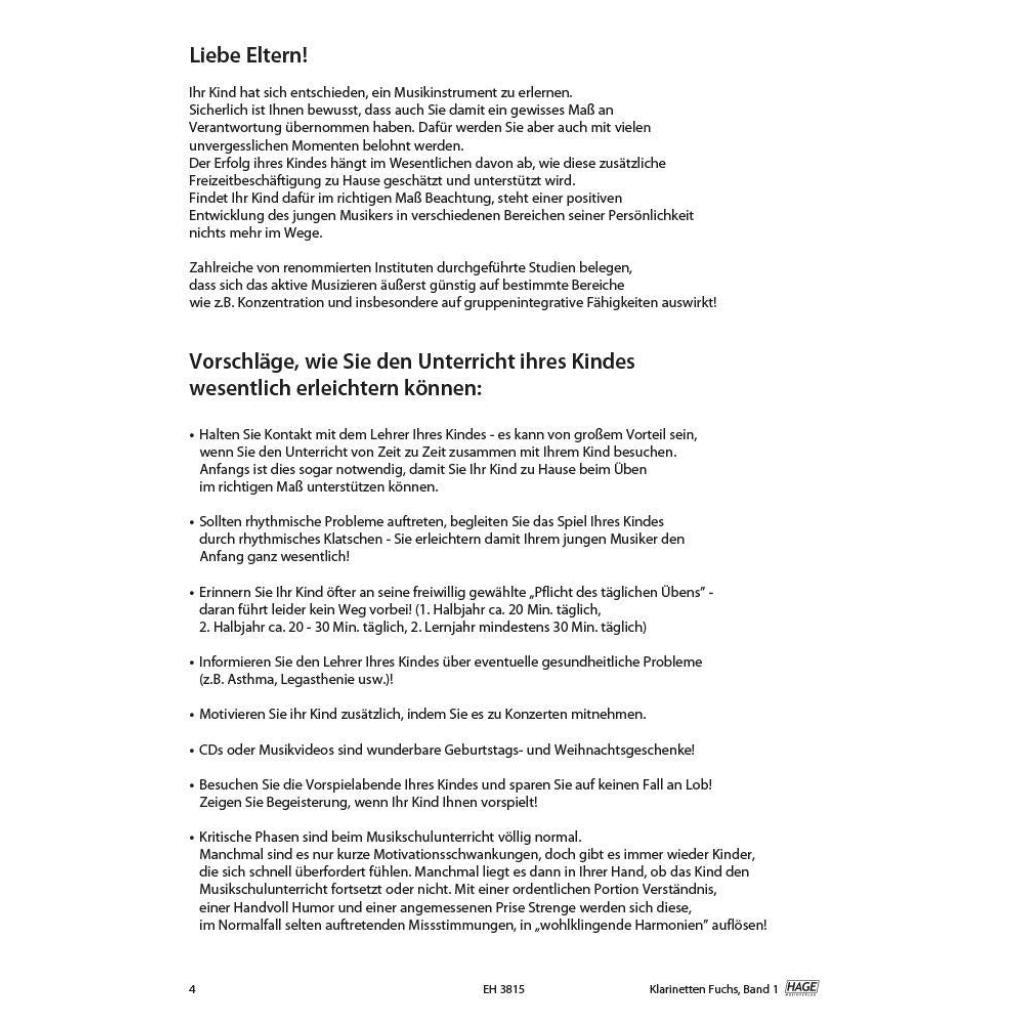 Liebe Eltern!

Ihr Kind hat sich entschieden, ein Musikinstrument zu erlernen. Sicherlich ist Ihnen bewusst, dass auch Sie damit ein gewisses Maß an Verantwortung übernommen haben. Dafür werden Sie aber auch mit vielen unvergesslichen Momenten belohnt werden.
Der Erfolg ihres Kindes hängt im Wesentlichen davon ab, wie diese zusätzliche Freizeitbeschäftigung zu Hause geschätzt und unterstützt wird.
Findet Ihr Kind dafür im richtigen Maß Beachtung, steht einer positiven Entwicklung des jungen Musikers in verschiedenen Bereichen seiner Persönlichkeit nichts mehr im Wege.

Zahlreiche von renommierten Instituten durchgeführte Studien belegen, dass sich das aktive Musizieren äußerst günstig auf bestimmte Bereiche wie z.B. Konzentration und insbesondere auf gruppenintegrative Fähigkeiten auswirkt!

Vorschläge, wie Sie den Unterricht ihres Kindes wesentlich erleichtern können:

• Halten Sie Kontakt mit dem Lehrer Ihres Kindes - es kann von großem Vorteil sein, wenn Sie den Unterricht von Zeit zu Zeit zusammen mit Ihrem Kind besuchen. Anfangs ist dies sogar notwendig, damit Sie Ihr Kind zu Hause beim Üben im richtigen Maß unterstützen können.

• Sollten rhythmische Probleme auftreten, begleiten Sie das Spiel Ihres Kindes durch rhythmisches Klatschen - Sie erleichtern damit Ihrem jungen Musiker den Anfang ganz wesentlich!

• Erinnern Sie Ihr Kind öfter an seine freiwillig gewählte „Pflicht des täglichen Übens" - daran führt leider kein Weg vorbei! (1. Halbjahr ca. 20 Min. täglich, 2. Halbjahr ca. 20 - 30 Min. täglich, 2. Lernjahr mindestens 30 Min. täglich)

• Informieren Sie den Lehrer Ihres Kindes über eventuelle gesundheitliche Probleme (z.B. Asthma, Legasthenie usw.)!

• Motivieren Sie ihr Kind zusätzlich, indem Sie es zu Konzerten mitnehmen.

• CDs oder Musikvideos sind wunderbare Geburtstags- und Weihnachtsgeschenke!

• Besuchen Sie die Vorspielabende Ihres Kindes und sparen Sie auf keinen Fall an Lob! Zeigen Sie Begeisterung, wenn Ihr Kind Ihnen vorspielt!

• Kritische Phasen sind beim Musikschulunterricht völlig normal. Manchmal sind es nur kurze Motivationsschwankungen, doch gibt es immer wieder Kinder, die sich schnell überfordert fühlen. Manchmal liegt es dann in Ihrer Hand, ob das Kind den Musikschulunterricht fortsetzt oder nicht. Mit einer ordentlichen Portion Verständnis, einer Handvoll Humor und einer angemessenen Prise Strenge werden sich diese, im Normalfall selten auftretenden Missstimmungen, in „wohlklingende Harmonien" auflösen!

4 EH 3815 Klarinetten Fuchs, Band 1 HAGE